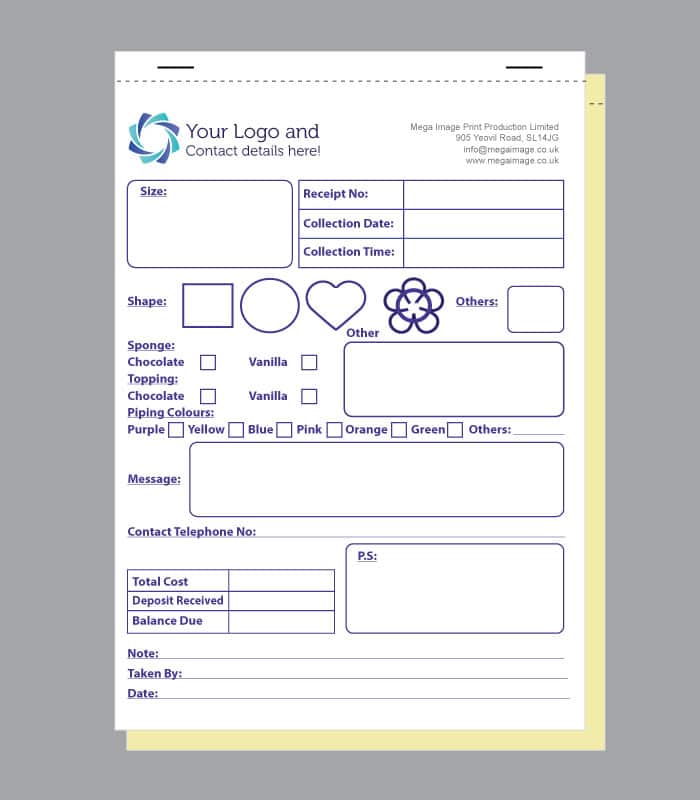 Your Logo and
Contact details here!

Mega Image Print Production Limited
905 Yeovil Road, SL14JG
info@megaimage.co.uk
www.megaimage.co.uk

Size:

| Receipt No: | |
|---|---|
| Collection Date: | |
| Collection Time: | |

Shape:
Others:
Other

Sponge:
Chocolate Vanilla
Topping:
Chocolate Vanilla
Piping Colours:
Purple Yellow Blue Pink Orange Green Others:

Message:

Contact Telephone No:

P.S:

| Total Cost | |
|---|---|
| Deposit Received | |
| Balance Due | |

Note:
Taken By:
Date: